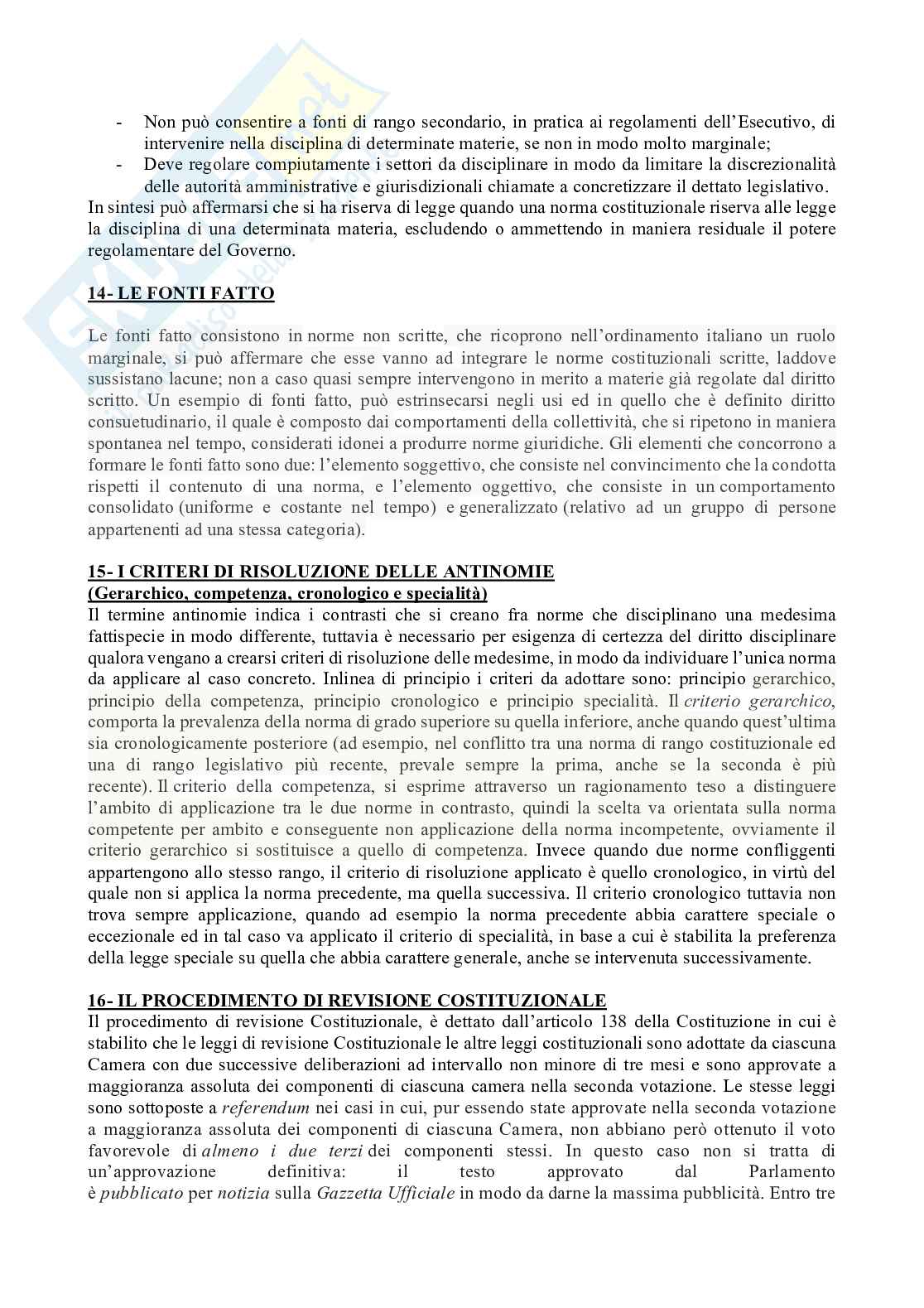 - Non può consentire a fonti di rango secondario, in pratica ai regolamenti dell'Esecutivo, di intervenire nella disciplina di determinate materie, se non in modo molto marginale;
- Deve regolare compiutamente i settori da disciplinare in modo da limitare la discrezionalità delle autorità amministrative e giurisdizionali chiamate a concretizzare il dettato legislativo.
In sintesi può affermarsi che si ha riserva di legge quando una norma costituzionale riserva alle legge la disciplina di una determinata materia, escludendo o ammettendo in maniera residuale il potere regolamentare del Governo.

14- LE FONTI FATTO

Le fonti fatto consistono in norme non scritte, che ricoprono nell'ordinamento italiano un ruolo marginale, si può affermare che esse vanno ad integrare le norme costituzionali scritte, laddove sussistano lacune; non a caso quasi sempre intervengono in merito a materie già regolate dal diritto scritto. Un esempio di fonti fatto, può estrinsecarsi negli usi ed in quello che è definito diritto consuetudinario, il quale è composto dai comportamenti della collettività, che si ripetono in maniera spontanea nel tempo, considerati idonei a produrre norme giuridiche. Gli elementi che concorrono a formare le fonti fatto sono due: l'elemento soggettivo, che consiste nel convincimento che la condotta rispetti il contenuto di una norma, e l'elemento oggettivo, che consiste in un comportamento consolidato (uniforme e costante nel tempo) e generalizzato (relativo ad un gruppo di persone appartenenti ad una stessa categoria).

15- I CRITERI DI RISOLUZIONE DELLE ANTINOMIE
(Gerarchico, competenza, cronologico e specialità)
Il termine antinomie indica i contrasti che si creano fra norme che disciplinano una medesima fattispecie in modo differente, tuttavia è necessario per esigenza di certezza del diritto disciplinare qualora vengano a crearsi criteri di risoluzione delle medesime, in modo da individuare l'unica norma da applicare al caso concreto. Inlinea di principio i criteri da adottare sono: principio gerarchico, principio della competenza, principio cronologico e principio specialità. Il criterio gerarchico, comporta la prevalenza della norma di grado superiore su quella inferiore, anche quando quest'ultima sia cronologicamente posteriore (ad esempio, nel conflitto tra una norma di rango costituzionale ed una di rango legislativo più recente, prevale sempre la prima, anche se la seconda è più recente). Il criterio della competenza, si esprime attraverso un ragionamento teso a distinguere l'ambito di applicazione tra le due norme in contrasto, quindi la scelta va orientata sulla norma competente per ambito e conseguente non applicazione della norma incompetente, ovviamente il criterio gerarchico si sostituisce a quello di competenza. Invece quando due norme confliggenti appartengono allo stesso rango, il criterio di risoluzione applicato è quello cronologico, in virtù del quale non si applica la norma precedente, ma quella successiva. Il criterio cronologico tuttavia non trova sempre applicazione, quando ad esempio la norma precedente abbia carattere speciale o eccezionale ed in tal caso va applicato il criterio di specialità, in base a cui è stabilita la preferenza della legge speciale su quella che abbia carattere generale, anche se intervenuta successivamente.

16- IL PROCEDIMENTO DI REVISIONE COSTITUZIONALE
Il procedimento di revisione Costituzionale, è dettato dall'articolo 138 della Costituzione in cui è stabilito che le leggi di revisione Costituzionale le altre leggi costituzionali sono adottate da ciascuna Camera con due successive deliberazioni ad intervallo non minore di tre mesi e sono approvate a maggioranza assoluta dei componenti di ciascuna camera nella seconda votazione. Le stesse leggi sono sottoposte a referendum nei casi in cui, pur essendo state approvate nella seconda votazione a maggioranza assoluta dei componenti di ciascuna Camera, non abbiano però ottenuto il voto favorevole di almeno i due terzi dei componenti stessi. In questo caso non si tratta di un'approvazione definitiva: il testo approvato dal Parlamento è pubblicato per notizia sulla Gazzetta Ufficiale in modo da darne la massima pubblicità. Entro tre